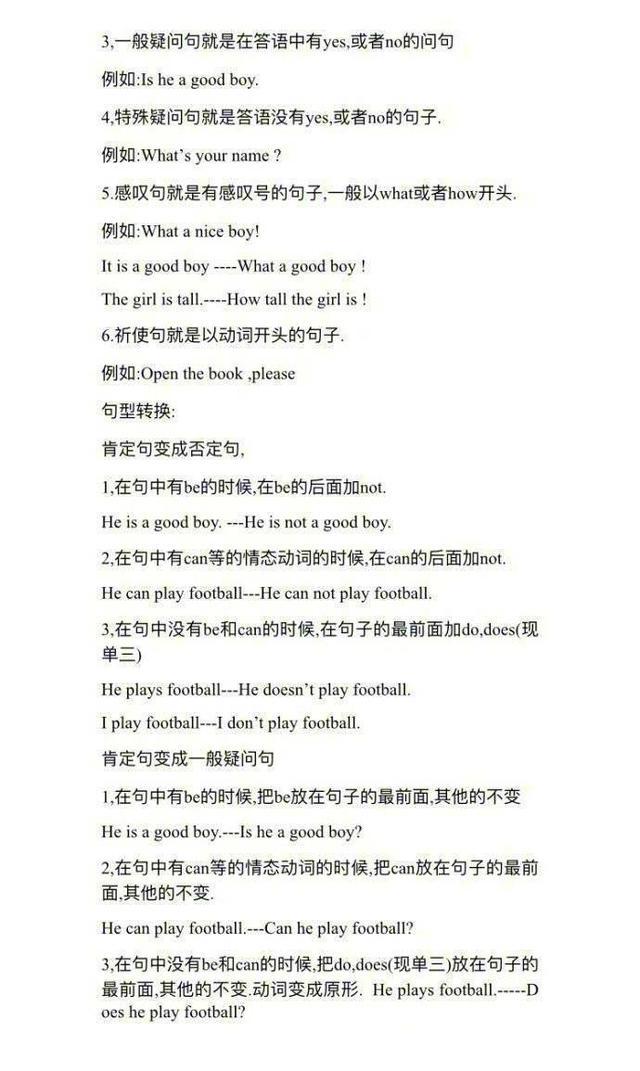 3,一般疑问句就是在答语中有yes,或者no的问句

例如:Is he a good boy.

4,特殊疑问句就是答语没有yes,或者no的句子.

例如:What's your name ?

5.感叹句就是有感叹号的句子,一般以what或者how开头.

例如:What a nice boy!

It is a good boy ----What a good boy !

The girl is tall.----How tall the girl is !

6.祈使句就是以动词开头的句子.

例如:Open the book ,please

句型转换:

肯定句变成否定句,

1,在句中有be的时候,在be的后面加not.

He is a good boy. ---He is not a good boy.

2,在句中有can等的情态动词的时候,在can的后面加not.

He can play football---He can not play football.

3,在句中没有be和can的时候,在句子的最前面加do,does(现单三)

He plays football---He doesn't play football.

I play football---I don't play football.

肯定句变成一般疑问句

1,在句中有be的时候,把be放在句子的最前面,其他的不变

He is a good boy.---Is he a good boy?

2,在句中有can等的情态动词的时候,把can放在句子的最前面,其他的不变.

He can play football.---Can he play football?

3,在句中没有be和can的时候,把do,does(现单三)放在句子的最前面,其他的不变.动词变成原形. He plays football.-----Does he play football?